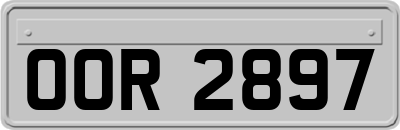 OOR 2897